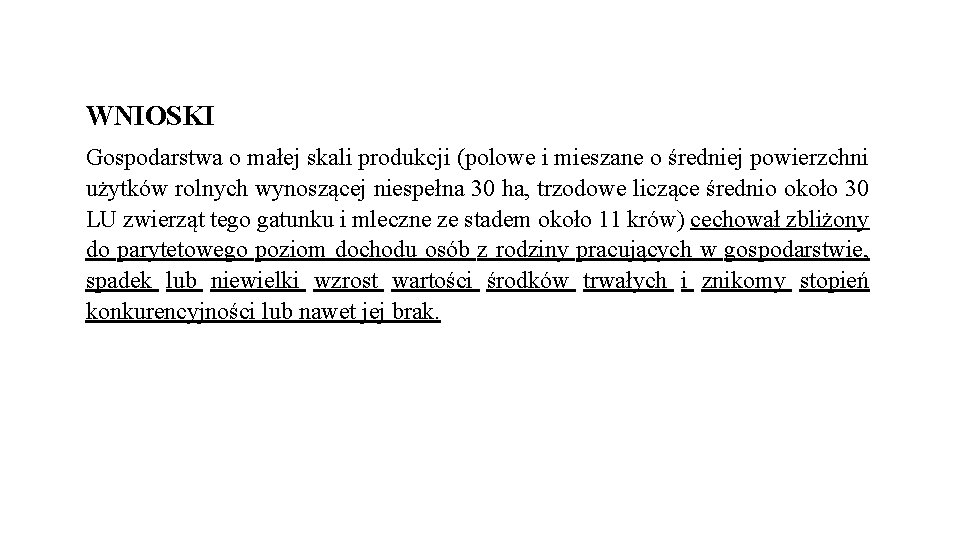 WNIOSKI

Gospodarstwa o małej skali produkcji (polowe i mieszane o średniej powierzchni użytków rolnych wynoszącej niespełna 30 ha, trzodowe liczące średnio około 30 LU zwierząt tego gatunku i mleczne ze stadem około 11 krów) cechował zbliżony do parytetowego poziom dochodu osób z rodziny pracujących w gospodarstwie, spadek lub niewielki wzrost wartości środków trwałych i znikomy stopień konkurencyjności lub nawet jej brak.